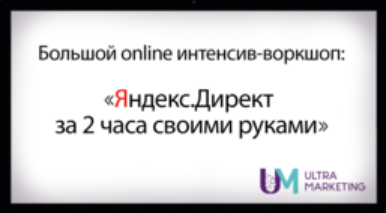 Большой online интенсив-воркшоп:

«Яндекс.Директ за 2 часа своими руками»

UM ULTRA MARKETING